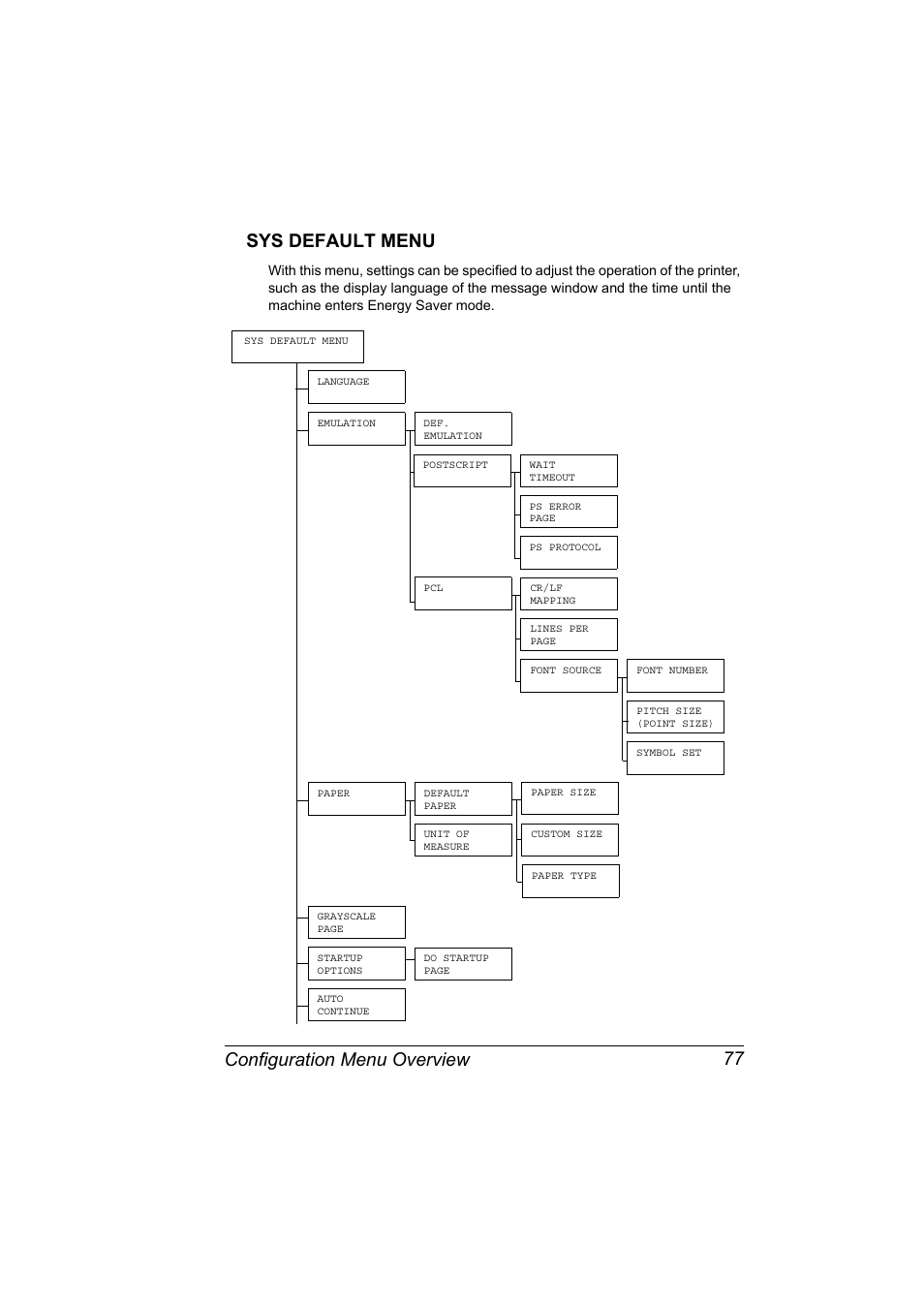 SYS DEFAULT MENU

With this menu, settings can be specified to adjust the operation of the printer, such as the display language of the message window and the time until the machine enters Energy Saver mode.

SYS DEFAULT MENU

LANGUAGE

EMULATION

DEF. EMULATION

POSTSCRIPT

WAIT TIMEOUT

PS ERROR PAGE

PS PROTOCOL

PCL

CR/LF MAPPING

LINES PER PAGE

FONT SOURCE

FONT NUMBER

PITCH SIZE (POINT SIZE)

SYMBOL SET

PAPER

DEFAULT PAPER

PAPER SIZE

CUSTOM SIZE

PAPER TYPE

UNIT OF MEASURE

GRAYSCALE PAGE

STARTUP OPTIONS

DO STARTUP PAGE

AUTO CONTINUE

Configuration Menu Overview 77